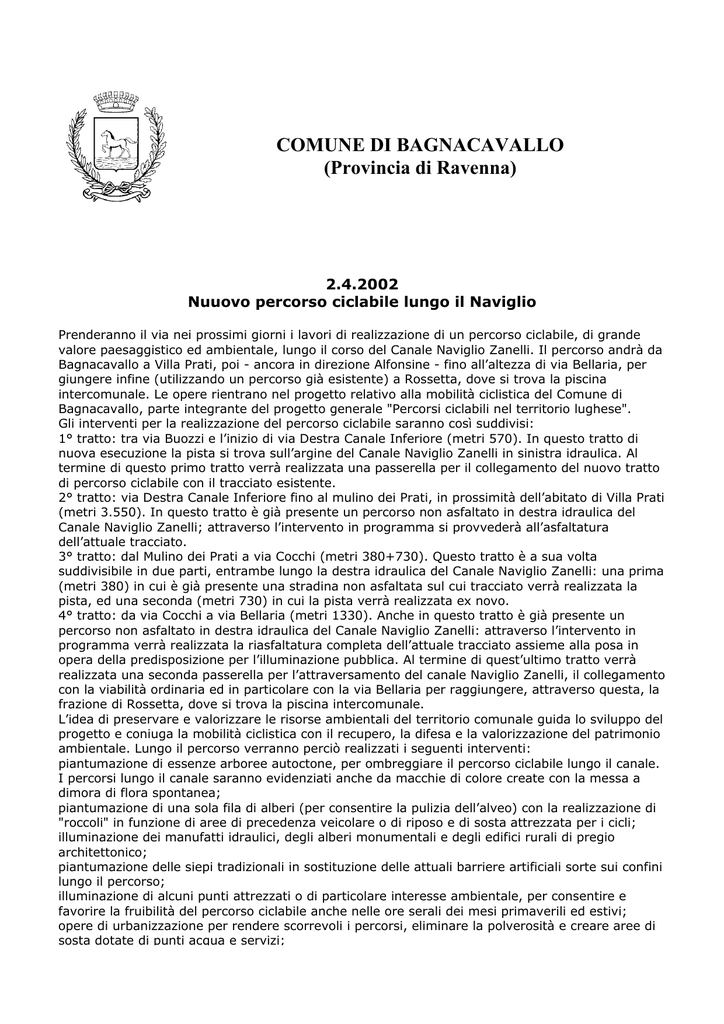 COMUNE DI BAGNACAVALLO
(Provincia di Ravenna)

2.4.2002
Nuuovo percorso ciclabile lungo il Naviglio

Prenderanno il via nei prossimi giorni i lavori di realizzazione di un percorso ciclabile, di grande valore paesaggistico ed ambientale, lungo il corso del Canale Naviglio Zanelli. Il percorso andrà da Bagnacavallo a Villa Prati, poi - ancora in direzione Alfonsine - fino all'altezza di via Bellaria, per giungere infine (utilizzando un percorso già esistente) a Rossetta, dove si trova la piscina intercomunale. Le opere rientrano nel progetto relativo alla mobilità ciclistica del Comune di Bagnacavallo, parte integrante del progetto generale "Percorsi ciclabili nel territorio lughese".
Gli interventi per la realizzazione del percorso ciclabile saranno così suddivisi:
1° tratto: tra via Buozzi e l'inizio di via Destra Canale Inferiore (metri 570). In questo tratto di nuova esecuzione la pista si trova sull'argine del Canale Naviglio Zanelli in sinistra idraulica. Al termine di questo primo tratto verrà realizzata una passerella per il collegamento del nuovo tratto di percorso ciclabile con il tracciato esistente.
2° tratto: via Destra Canale Inferiore fino al mulino dei Prati, in prossimità dell'abitato di Villa Prati (metri 3.550). In questo tratto è già presente un percorso non asfaltato in destra idraulica del Canale Naviglio Zanelli; attraverso l'intervento in programma si provvederà all'asfaltatura dell'attuale tracciato.
3° tratto: dal Mulino dei Prati a via Cocchi (metri 380+730). Questo tratto è a sua volta suddivisibile in due parti, entrambe lungo la destra idraulica del Canale Naviglio Zanelli: una prima (metri 380) in cui è già presente una stradina non asfaltata sul cui tracciato verrà realizzata la pista, ed una seconda (metri 730) in cui la pista verrà realizzata ex novo.
4° tratto: da via Cocchi a via Bellaria (metri 1330). Anche in questo tratto è già presente un percorso non asfaltato in destra idraulica del Canale Naviglio Zanelli: attraverso l'intervento in programma verrà realizzata la riasfaltatura completa dell'attuale tracciato assieme alla posa in opera della predisposizione per l'illuminazione pubblica. Al termine di quest'ultimo tratto verrà realizzata una seconda passerella per l'attraversamento del canale Naviglio Zanelli, il collegamento con la viabilità ordinaria ed in particolare con la via Bellaria per raggiungere, attraverso questa, la frazione di Rossetta, dove si trova la piscina intercomunale.
L'idea di preservare e valorizzare le risorse ambientali del territorio comunale guida lo sviluppo del progetto e coniuga la mobilità ciclistica con il recupero, la difesa e la valorizzazione del patrimonio ambientale. Lungo il percorso verranno perciò realizzati i seguenti interventi:
piantumazione di essenze arboree autoctone, per ombreggiare il percorso ciclabile lungo il canale. I percorsi lungo il canale saranno evidenziati anche da macchie di colore create con la messa a dimora di flora spontanea;
piantumazione di una sola fila di alberi (per consentire la pulizia dell'alveo) con la realizzazione di "roccoli" in funzione di aree di precedenza veicolare o di riposo e di sosta attrezzata per i cicli;
illuminazione dei manufatti idraulici, degli alberi monumentali e degli edifici rurali di pregio architettonico;
piantumazione delle siepi tradizionali in sostituzione delle attuali barriere artificiali sorte sui confini lungo il percorso;
illuminazione di alcuni punti attrezzati o di particolare interesse ambientale, per consentire e favorire la fruibilità del percorso ciclabile anche nelle ore serali dei mesi primaverili ed estivi;
opere di urbanizzazione per rendere scorrevoli i percorsi, eliminare la polverosità e creare aree di sosta dotate di punti acqua e servizi;